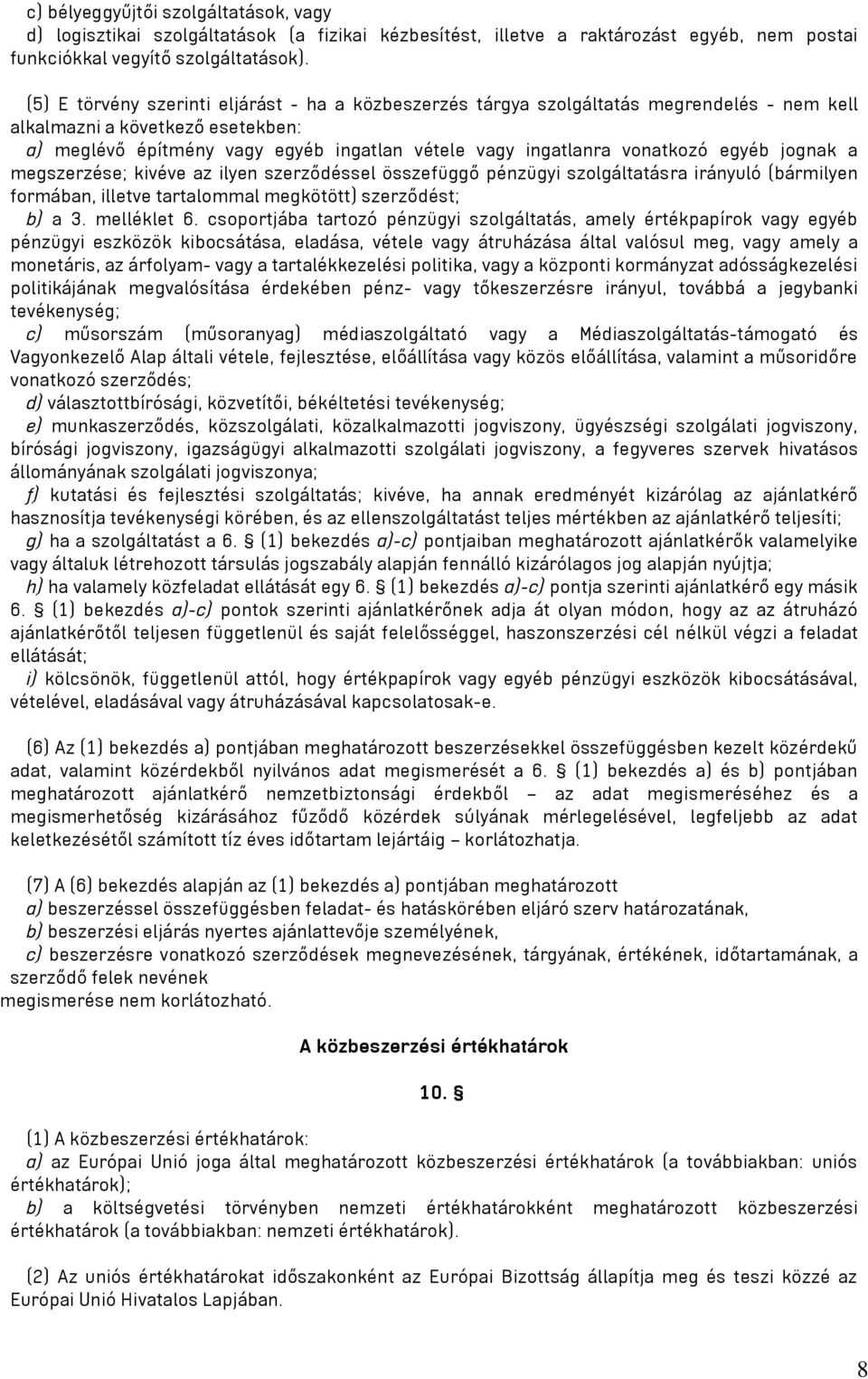 c) bélyeggyűjtői szolgáltatások, vagy
d) logisztikai szolgáltatások (a fizikai kézbesítést, illetve a raktározást egyéb, nem postai funkciókkal vegyítő szolgáltatások).

(5) E törvény szerinti eljárást - ha a közbeszerzés tárgya szolgáltatás megrendelés - nem kell alkalmazni a következő esetekben:
a) meglévő építmény vagy egyéb ingatlan vétele vagy ingatlanra vonatkozó egyéb jognak a megszerzése; kivéve az ilyen szerződéssel összefüggő pénzügyi szolgáltatásra irányuló (bármilyen formában, illetve tartalommal megkötött) szerződést;
b) a 3. melléklet 6. csoportjába tartozó pénzügyi szolgáltatás, amely értékpapírok vagy egyéb pénzügyi eszközök kibocsátása, eladása, vétele vagy átruházása által valósul meg, vagy amely a monetáris, az árfolyam- vagy a tartalékkezelési politika, vagy a központi kormányzat adósságkezelési politikájának megvalósítása érdekében pénz- vagy tőkeszerzésre irányul, továbbá a jegybanki tevékenység;
c) műsorszám (műsoranyag) médiaszolgáltató vagy a Médiaszolgáltatás-támogató és Vagyonkezelő Alap általi vétele, fejlesztése, előállítása vagy közös előállítása, valamint a műsoridőre vonatkozó szerződés;
d) választottbírósági, közvetítői, békéltetési tevékenység;
e) munkaszerződés, közszolgálati, közalkalmazotti jogviszony, ügyészségi szolgálati jogviszony, bírósági jogviszony, igazságügyi alkalmazotti szolgálati jogviszony, a fegyveres szervek hivatásos állományának szolgálati jogviszonya;
f) kutatási és fejlesztési szolgáltatás; kivéve, ha annak eredményét kizárólag az ajánlatkérő hasznosítja tevékenységi körében, és az ellenszolgáltatást teljes mértékben az ajánlatkérő teljesíti;
g) ha a szolgáltatást a 6. § (1) bekezdés a)-c) pontjaiban meghatározott ajánlatkérők valamelyike vagy általuk létrehozott társulás jogszabály alapján fennálló kizárólagos jog alapján nyújtja;
h) ha valamely közfeladat ellátását egy 6. § (1) bekezdés a)-c) pontja szerinti ajánlatkérő egy másik 6. § (1) bekezdés a)-c) pontok szerinti ajánlatkérőnek adja át olyan módon, hogy az az átruházó ajánlatkérőtől teljesen függetlenül és saját felelősséggel, haszonszerzési cél nélkül végzi a feladat ellátását;
i) kölcsönök, függetlenül attól, hogy értékpapírok vagy egyéb pénzügyi eszközök kibocsátásával, vételével, eladásával vagy átruházásával kapcsolatosak-e.

(6) Az (1) bekezdés a) pontjában meghatározott beszerzésekkel összefüggésben kezelt közérdekű adat, valamint közérdekből nyilvános adat megismerését a 6. § (1) bekezdés a) és b) pontjában meghatározott ajánlatkérő nemzetbiztonsági érdekből – az adat megismeréséhez és a megismerhetőség kizárásához fűződő közérdek súlyának mérlegelésével, legfeljebb az adat keletkezésétől számított tíz éves időtartam lejártáig – korlátozhatja.

(7) A (6) bekezdés alapján az (1) bekezdés a) pontjában meghatározott
a) beszerzéssel összefüggésben feladat- és hatáskörében eljáró szerv határozatának,
b) beszerzési eljárás nyertes ajánlattevője személyének,
c) beszerzésre vonatkozó szerződések megnevezésének, tárgyának, értékének, időtartamának, a szerződő felek nevének
megismerése nem korlátozható.

A közbeszerzési értékhatárok

10. §

(1) A közbeszerzési értékhatárok:
a) az Európai Unió joga által meghatározott közbeszerzési értékhatárok (a továbbiakban: uniós értékhatárok);
b) a költségvetési törvényben nemzeti értékhatárokként meghatározott közbeszerzési értékhatárok (a továbbiakban: nemzeti értékhatárok).

(2) Az uniós értékhatárokat időszakonként az Európai Bizottság állapítja meg és teszi közzé az Európai Unió Hivatalos Lapjában.

8